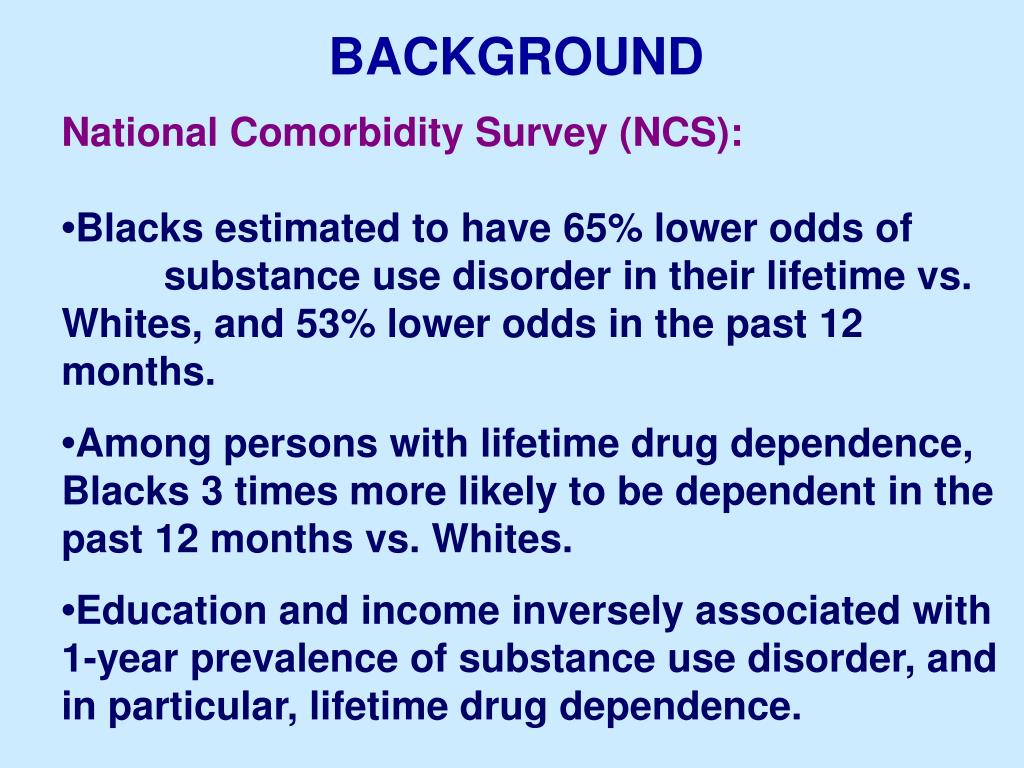 BACKGROUND

National Comorbidity Survey (NCS):

•Blacks estimated to have 65% lower odds of substance use disorder in their lifetime vs. Whites, and 53% lower odds in the past 12 months.

•Among persons with lifetime drug dependence, Blacks 3 times more likely to be dependent in the past 12 months vs. Whites.

•Education and income inversely associated with 1-year prevalence of substance use disorder, and in particular, lifetime drug dependence.